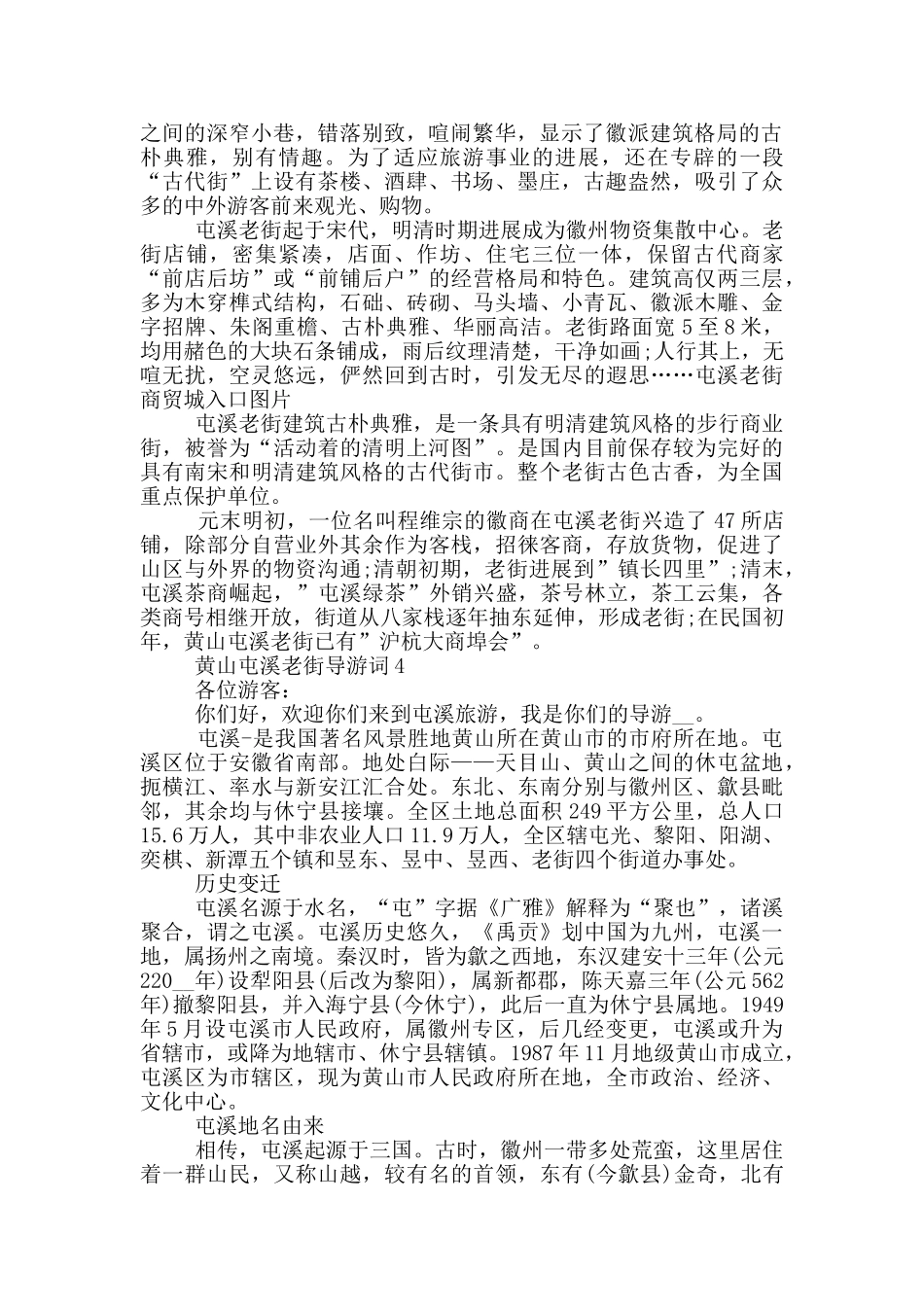 之间的深窄小巷，错落别致，喧闹繁华，显示了徽派建筑格局的古朴典雅，别有情趣。为了适应旅游事业的进展，还在专辟的一段“古代街”上设有茶楼、酒肆、书场、墨庄，古趣盎然，吸引了众多的中外游客前来观光、购物。

屯溪老街起于宋代，明清时期进展成为徽州物资集散中心。老街店铺，密集紧凑，店面、作坊、住宅三位一体，保留古代商家“前店后坊”或“前铺后户”的经营格局和特色。建筑高仅两三层，多为木穿榫式结构，石础、砖砌、马头墙、小青瓦、徽派木雕、金字招牌、朱阁重檐、古朴典雅、华丽高洁。老街路面宽5至8米，均用赭色的大块石条铺成，雨后纹理清楚，干净如画;人行其上，无喧无扰，空灵悠远，俨然回到古时，引发无尽的遐思……屯溪老街商贸城入口图片

屯溪老街建筑古朴典雅，是一条具有明清建筑风格的步行商业街，被誉为“活动着的清明上河图”。是国内目前保存较为完好的具有南宋和明清建筑风格的古代街市。整个老街古色古香，为全国重点保护单位。

元末明初，一位名叫程维宗的徽商在屯溪老街兴造了47所店铺，除部分自营业外其余作为客栈，招徕客商，存放货物，促进了山区与外界的物资沟通;清朝初期，老街进展到”镇长四里”;清末，屯溪茶商崛起，”屯溪绿茶”外销兴盛，茶号林立，茶工云集，各类商号相继开放，街道从八家栈逐年抽东延伸，形成老街;在民国初年，黄山屯溪老街已有”沪杭大商埠会”。

黄山屯溪老街导游词4

各位游客：

你们好，欢迎你们来到屯溪旅游，我是你们的导游____。

屯溪-是我国著名风景胜地黄山所在黄山市的市府所在地。屯溪区位于安徽省南部。地处白际——天目山、黄山之间的休屯盆地，扼横江、率水与新安江汇合处。东北、东南分别与徽州区、歙县毗邻，其余均与休宁县接壤。全区土地总面积249平方公里，总人口15.6万人，其中非农业人口11.9万人，全区辖屯光、黎阳、阳湖、奕棋、新潭五个镇和昱东、昱中、昱西、老街四个街道办事处。

历史变迁

屯溪名源于水名，“屯”字据《广雅》解释为“聚也”，诸溪聚合，谓之屯溪。屯溪历史悠久，《禹贡》划中国为九州，屯溪一地，属扬州之南境。秦汉时，皆为歙之西地，东汉建安十三年(公元220____年)设犁阳县(后改为黎阳)，属新都郡，陈天嘉三年(公元562年)撤黎阳县，并入海宁县(今休宁)，此后一直为休宁县属地。1949年5月设屯溪市人民政府，属徽州专区，后几经变更，屯溪或升为省辖市，或降为地辖市、休宁县辖镇。1987年11月地级黄山市成立，屯溪区为市辖区，现为黄山市人民政府所在地，全市政治、经济、文化中心。

屯溪地名由来

相传，屯溪起源于三国。古时，徽州一带多处荒蛮，这里居住着一群山民，又称山越，较有名的首领，东有(今歙县)金奇，北有